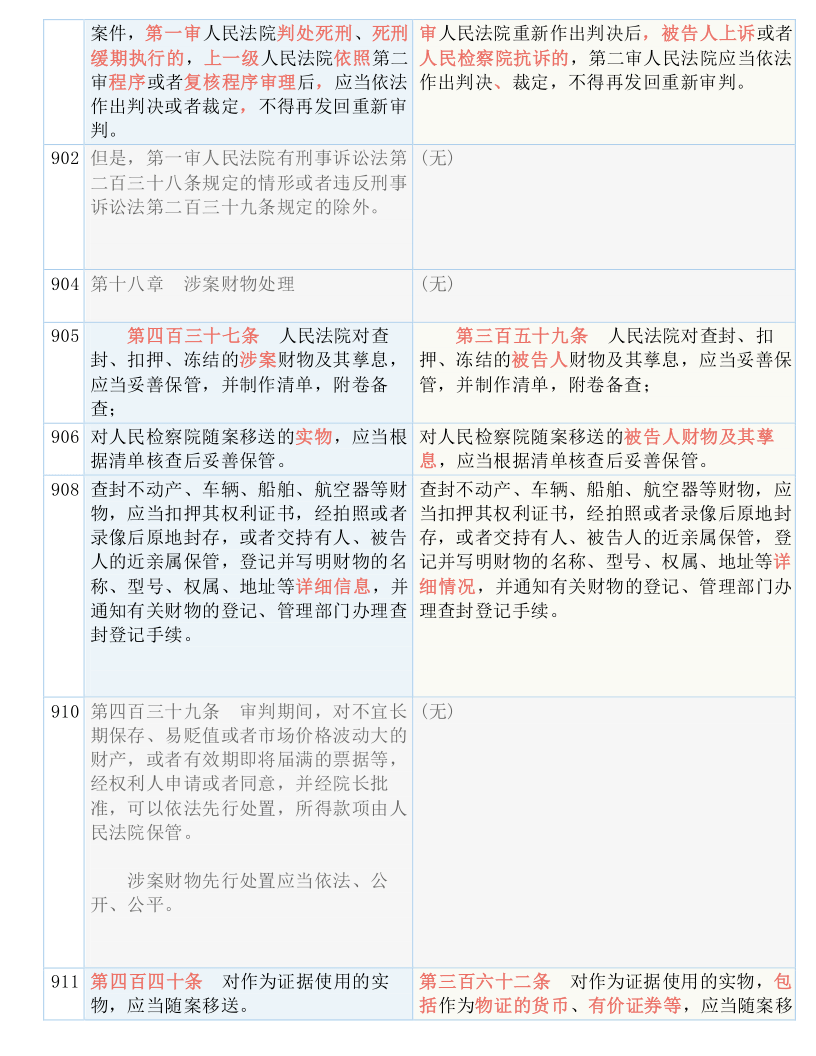 | | | |
|---|---|---|
| | 案件，第一审人民法院判处死刑、死刑缓期执行的，上一级人民法院依照第二审程序或者复核程序审理后，应当依法作出判决或者裁定，不得再发回重新审判。 | 审人民法院重新作出判决后，被告人上诉或者人民检察院抗诉的，第二审人民法院应当依法作出判决、裁定，不得再发回重新审判。 |
| 902 | 但是，第一审人民法院有刑事诉讼法第二百三十八条规定的情形或者违反刑事诉讼法第二百三十九条规定的除外。 | （无） |
| 904 | 第十八章　涉案财物处理 | （无） |
| 905 | 第四百三十七条　人民法院对查封、扣押、冻结的涉案财物及其孳息，应当妥善保管，并制作清单，附卷备查； | 第三百五十九条　人民法院对查封、扣押、冻结的被告人财物及其孳息，应当妥善保管，并制作清单，附卷备查； |
| 906 | 对人民检察院随案移送的实物，应当根据清单核查后妥善保管。 | 对人民检察院随案移送的被告人财物及其孳息，应当根据清单核查后妥善保管。 |
| 908 | 查封不动产、车辆、船舶、航空器等财物，应当扣押其权利证书，经拍照或者录像后原地封存，或者交持有人、被告人的近亲属保管，登记并写明财物的名称、型号、权属、地址等详细信息，并通知有关财物的登记、管理部门办理查封登记手续。 | 查封不动产、车辆、船舶、航空器等财物，应当扣押其权利证书，经拍照或者录像后原地封存，或者交持有人、被告人的近亲属保管，登记并写明财物的名称、型号、权属、地址等详细情况，并通知有关财物的登记、管理部门办理查封登记手续。 |
| 910 | 第四百三十九条　审判期间，对不宜长期保存、易贬值或者市场价格波动大的财产，或者有效期即将届满的票据等，经权利人申请或者同意，并经院长批准，可以依法先行处置，所得款项由人民法院保管。<br><br>涉案财物先行处置应当依法、公开、公平。 | （无） |
| 911 | 第四百四十条　对作为证据使用的实物，应当随案移送。 | 第三百六十二条　对作为证据使用的实物，包括作为物证的货币、有价证券等，应当随案移 |